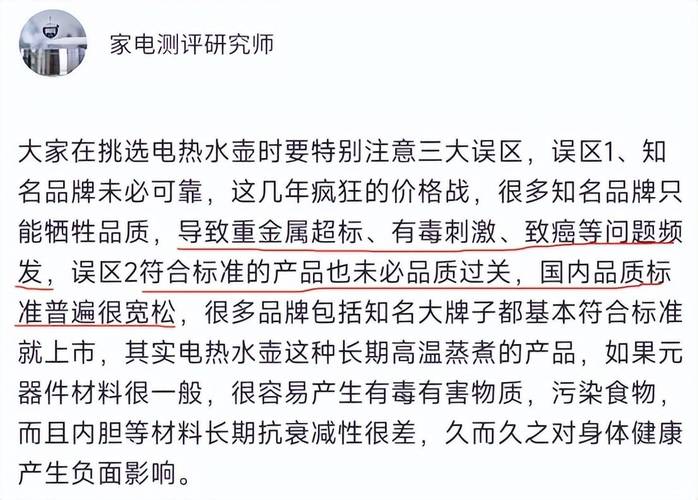 家电测评研究师

大家在挑选电热水壶时要特别注意三大误区，误区1、知名品牌未必可靠，这几年疯狂的价格战，很多知名品牌只能牺牲品质，导致重金属超标、有毒刺激、致癌等问题频发，误区2符合标准的产品也未必品质过关，国内品质标准普遍很宽松，很多品牌包括知名大牌子都基本符合标准就上市，其实电热水壶这种长期高温蒸煮的产品，如果元器件材料很一般，很容易产生有毒有害物质，污染食物，而且内胆等材料长期抗衰减性很差，久而久之对身体健康产生负面影响。